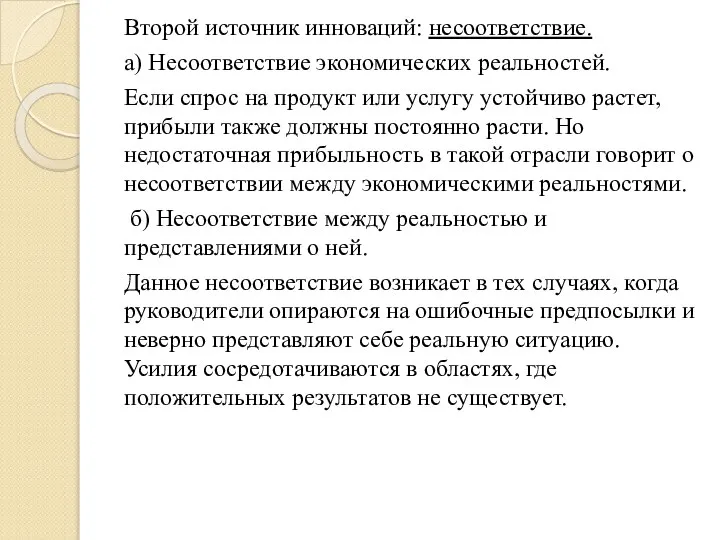 Второй источник инноваций: несоответствие.

а) Несоответствие экономических реальностей.

Если спрос на продукт или услугу устойчиво растет, прибыли также должны постоянно расти. Но недостаточная прибыльность в такой отрасли говорит о несоответствии между экономическими реальностями.

б) Несоответствие между реальностью и представлениями о ней.

Данное несоответствие возникает в тех случаях, когда руководители опираются на ошибочные предпосылки и неверно представляют себе реальную ситуацию. Усилия сосредотачиваются в областях, где положительных результатов не существует.